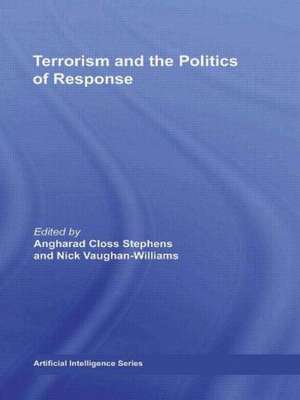 Terrorism and the Politics of Response

Edited by
Angharad Closs Stephens
and Nick Vaughan-Williams

Artificial Intelligence Series